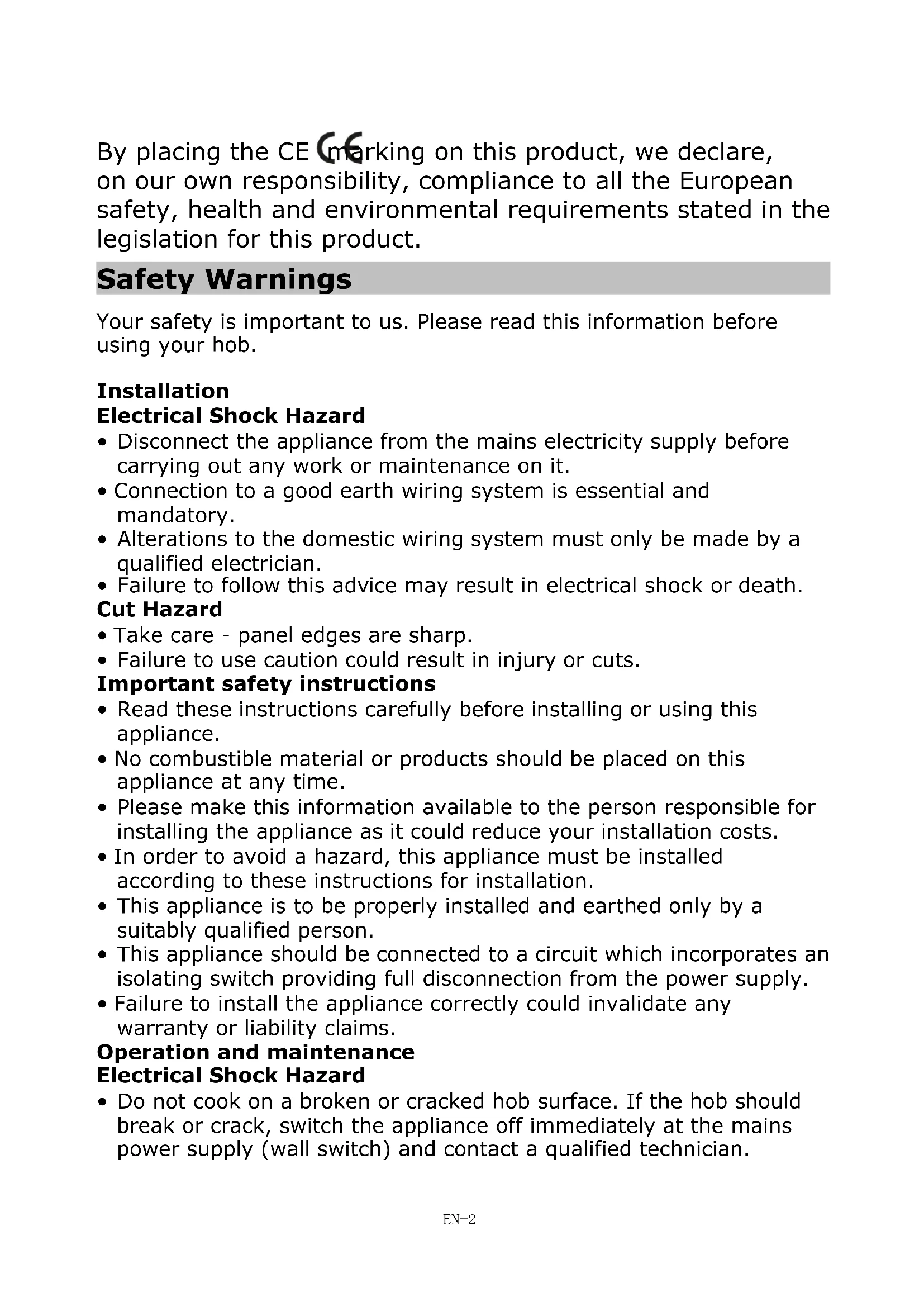 By placing the CE marking on this product, we declare, on our own responsibility, compliance to all the European safety, health and environmental requirements stated in the legislation for this product.

Safety Warnings

Your safety is important to us. Please read this information before using your hob.

Installation
Electrical Shock Hazard
• Disconnect the appliance from the mains electricity supply before carrying out any work or maintenance on it.
• Connection to a good earth wiring system is essential and mandatory.
• Alterations to the domestic wiring system must only be made by a qualified electrician.
• Failure to follow this advice may result in electrical shock or death.
Cut Hazard
• Take care - panel edges are sharp.
• Failure to use caution could result in injury or cuts.
Important safety instructions
• Read these instructions carefully before installing or using this appliance.
• No combustible material or products should be placed on this appliance at any time.
• Please make this information available to the person responsible for installing the appliance as it could reduce your installation costs.
• In order to avoid a hazard, this appliance must be installed according to these instructions for installation.
• This appliance is to be properly installed and earthed only by a suitably qualified person.
• This appliance should be connected to a circuit which incorporates an isolating switch providing full disconnection from the power supply.
• Failure to install the appliance correctly could invalidate any warranty or liability claims.
Operation and maintenance
Electrical Shock Hazard
• Do not cook on a broken or cracked hob surface. If the hob should break or crack, switch the appliance off immediately at the mains power supply (wall switch) and contact a qualified technician.

EN-2